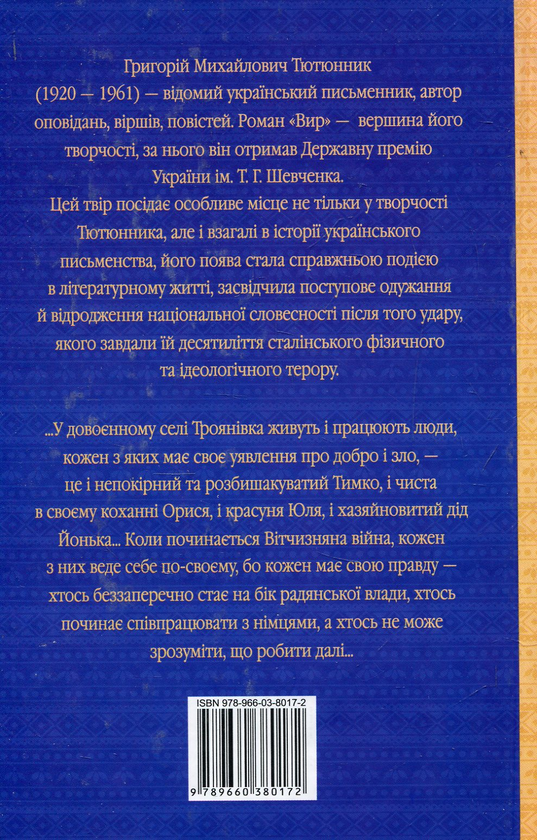 Григорій Михайлович Тютюнник (1920 — 1961) — відомий український письменник, автор оповідань, віршів, повістей. Роман «Вир» — вершина його творчості, за нього він отримав Державну премію України ім. Т. Г. Шевченка.

Цей твір посідає особливе місце не тільки у творчості Тютюнника, але і взагалі в історії українського письменства, його поява стала справжньою подією в літературному житті, засвідчила поступове одужання й відродження національної словесності після того удару, якого завдали їй десятиліття сталінського фізичного та ідеологічного терору.

...У довоєнному селі Троянівка живуть і працюють люди, кожен з яких має своє уявлення про добро і зло, — це і непокірний та розбишакуватий Тимко, і чиста в своєму коханні Орися, і красуня Юля, і хазяйновитий дід Йонька... Коли починається Вітчизняна війна, кожен з них веде себе по-своєму, бо кожен має свою правду — хтось беззаперечно стає на бік радянської влади, хтось починає співпрацювати з німцями, а хтось не може зрозуміти, що робити далі...

ISBN 978-966-03-8017-2

9 789660 380172